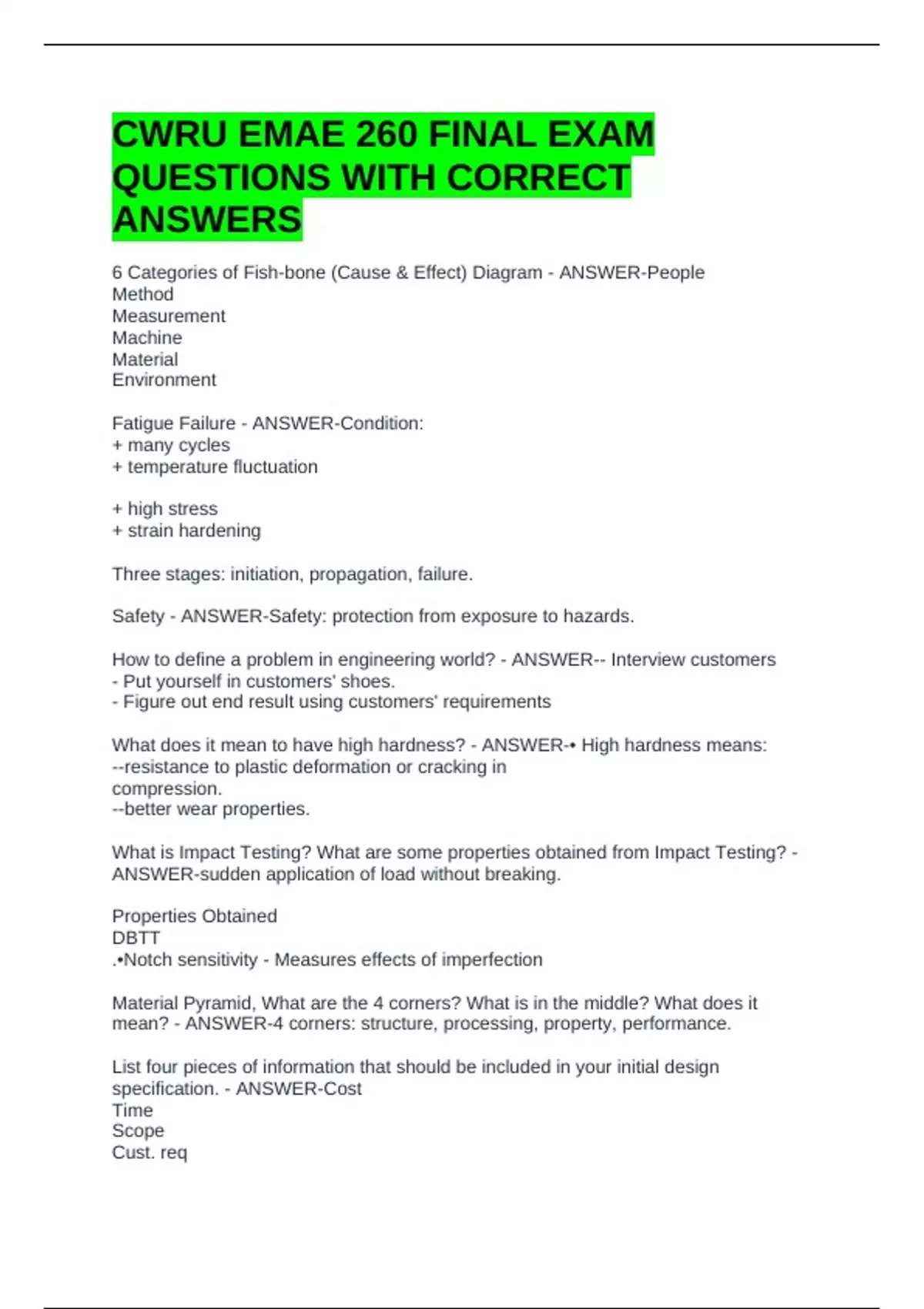 CWRU EMAE 260 FINAL EXAM QUESTIONS WITH CORRECT ANSWERS

6 Categories of Fish-bone (Cause & Effect) Diagram - ANSWER-People
Method
Measurement
Machine
Material
Environment

Fatigue Failure - ANSWER-Condition:
+ many cycles
+ temperature fluctuation

+ high stress
+ strain hardening

Three stages: initiation, propagation, failure.

Safety - ANSWER-Safety: protection from exposure to hazards.

How to define a problem in engineering world? - ANSWER-- Interview customers
- Put yourself in customers' shoes.
- Figure out end result using customers' requirements

What does it mean to have high hardness? - ANSWER-• High hardness means:
--resistance to plastic deformation or cracking in compression.
--better wear properties.

What is Impact Testing? What are some properties obtained from Impact Testing? - ANSWER-sudden application of load without breaking.

Properties Obtained
DBTT
.•Notch sensitivity - Measures effects of imperfection

Material Pyramid, What are the 4 corners? What is in the middle? What does it mean? - ANSWER-4 corners: structure, processing, property, performance.

List four pieces of information that should be included in your initial design specification. - ANSWER-Cost
Time
Scope
Cust. req